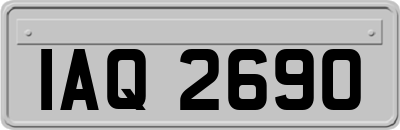 IAQ 2690